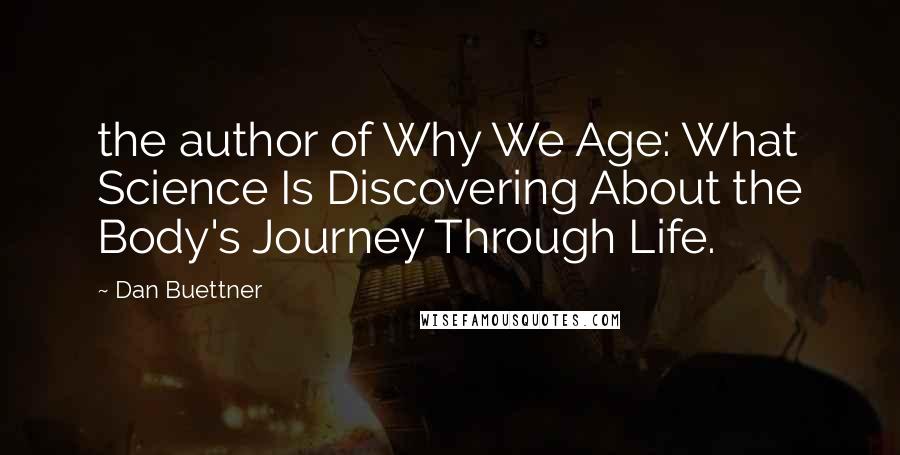 the author of Why We Age: What Science Is Discovering About the Body's Journey Through Life.

~ Dan Buettner

WISEFAMOUSQUOTES.COM